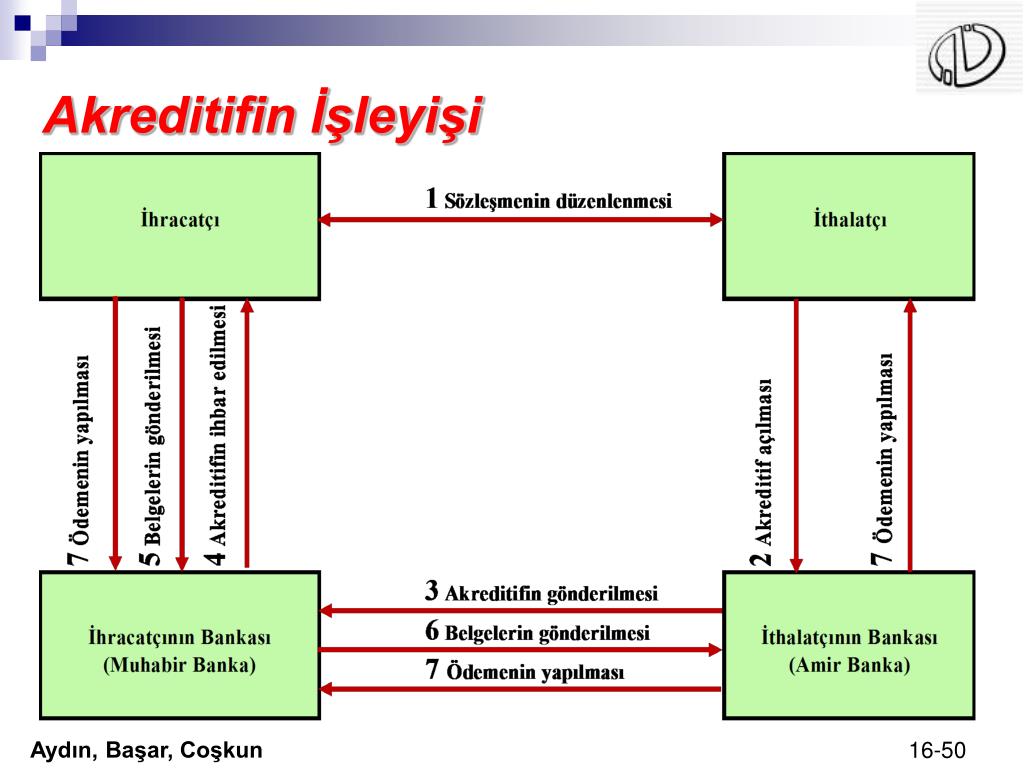 Akreditifin İşleyişi

İhracatçı

1 Sözleşmenin düzenlenmesi

İthalatçı

7 Ödemenin yapılması

5 Belgelerin gönderilmesi

4 Akreditifin ihbar edilmesi

2 Akreditif açılması

7 Ödemenin yapılması

İhracatçının Bankası (Muhabir Banka)

3 Akreditifin gönderilmesi

6 Belgelerin gönderilmesi

7 Ödemenin yapılması

İthalatçının Bankası (Amir Banka)

Aydın, Başar, Coşkun

16-50